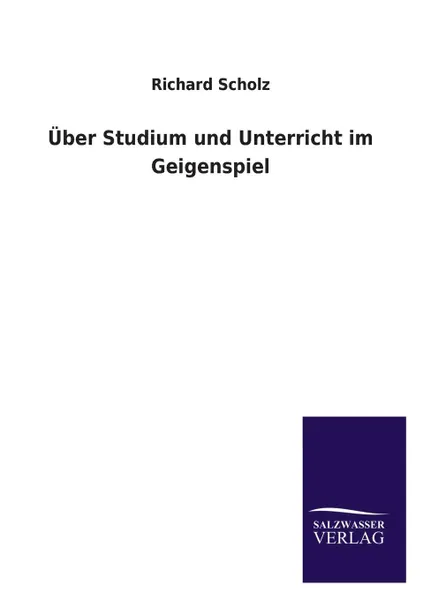 Richard Scholz

Über Studium und Unterricht im Geigenspiel

SALZWASSER VERLAG